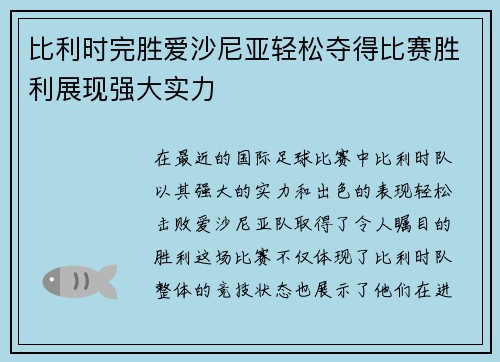 比利时完胜爱沙尼亚轻松夺得比赛胜利展现强大实力

在最近的国际足球比赛中比利时队以其强大的实力和出色的表现轻松击败爱沙尼亚队取得了令人瞩目的胜利这场比赛不仅体现了比利时队整体的竞技状态也展示了他们在进